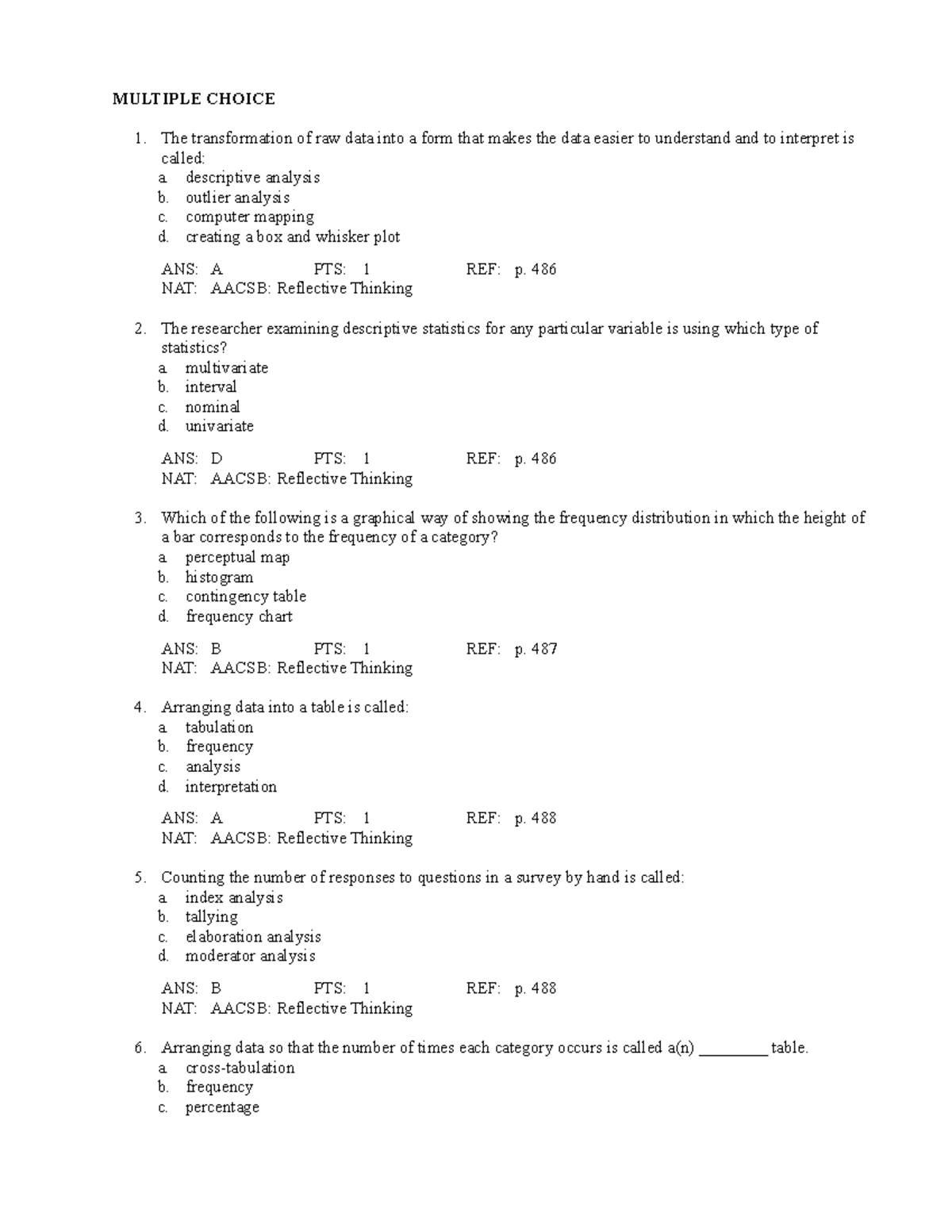 MULTIPLE CHOICE

1. The transformation of raw data into a form that makes the data easier to understand and to interpret is called:
a. descriptive analysis
b. outlier analysis
c. computer mapping
d. creating a box and whisker plot

ANS: A PTS: 1 REF: p. 486
NAT: AACSB: Reflective Thinking

2. The researcher examining descriptive statistics for any particular variable is using which type of statistics?
a. multivariate
b. interval
c. nominal
d. univariate

ANS: D PTS: 1 REF: p. 486
NAT: AACSB: Reflective Thinking

3. Which of the following is a graphical way of showing the frequency distribution in which the height of a bar corresponds to the frequency of a category?
a. perceptual map
b. histogram
c. contingency table
d. frequency chart

ANS: B PTS: 1 REF: p. 487
NAT: AACSB: Reflective Thinking

4. Arranging data into a table is called:
a. tabulation
b. frequency
c. analysis
d. interpretation

ANS: A PTS: 1 REF: p. 488
NAT: AACSB: Reflective Thinking

5. Counting the number of responses to questions in a survey by hand is called:
a. index analysis
b. tallying
c. elaboration analysis
d. moderator analysis

ANS: B PTS: 1 REF: p. 488
NAT: AACSB: Reflective Thinking

6. Arranging data so that the number of times each category occurs is called a(n) _________ table.
a. cross-tabulation
b. frequency
c. percentage